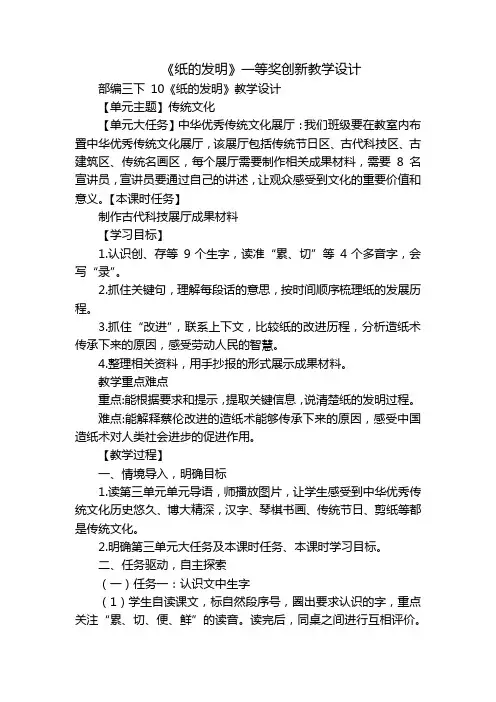 《纸的发明》一等奖创新教学设计

部编三下 10《纸的发明》教学设计

【单元主题】传统文化

【单元大任务】中华优秀传统文化展厅：我们班级要在教室内布置中华优秀传统文化展厅，该展厅包括传统节日区、古代科技区、古建筑区、传统名画区，每个展厅需要制作相关成果材料，需要 8 名宣讲员，宣讲员要通过自己的讲述，让观众感受到文化的重要价值和意义。【本课时任务】

制作古代科技展厅成果材料

【学习目标】

1.认识创、存等 9 个生字，读准“累、切”等 4 个多音字，会写“录”。

2.抓住关键句，理解每段话的意思，按时间顺序梳理纸的发展历程。

3.抓住“改进”，联系上下文，比较纸的改进历程，分析造纸术传承下来的原因，感受劳动人民的智慧。

4.整理相关资料，用手抄报的形式展示成果材料。

教学重点难点

重点:能根据要求和提示，提取关键信息，说清楚纸的发明过程。

难点:能解释蔡伦改进的造纸术能够传承下来的原因，感受中国造纸术对人类社会进步的促进作用。

【教学过程】

一、情境导入，明确目标

1.读第三单元单元导语，师播放图片，让学生感受到中华优秀传统文化历史悠久、博大精深，汉字、琴棋书画、传统节日、剪纸等都是传统文化。

2.明确第三单元大任务及本课时任务、本课时学习目标。

二、任务驱动，自主探索

（一）任务一：认识文中生字

（1）学生自读课文，标自然段序号，圈出要求认识的字，重点关注“累、切、便、鲜”的读音。读完后，同桌之间进行互相评价。